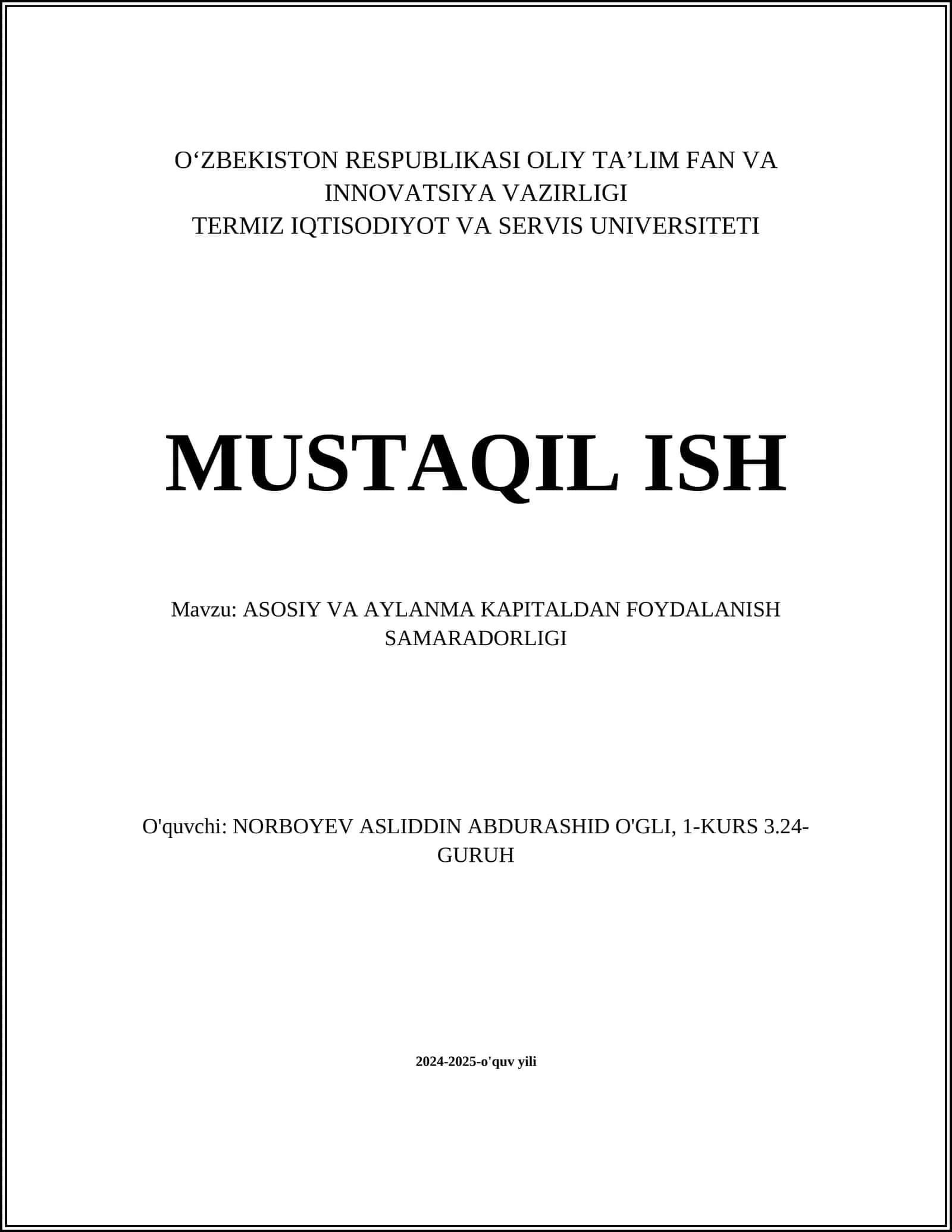 O‘ZBEKISTON RESPUBLIKASI OLIY TA’LIM FAN VA INNOVATSIYA VAZIRLIGI
TERMIZ IQTISODIYOT VA SERVIS UNIVERSITETI

MUSTAQIL ISH

Mavzu: ASOSIY VA AYLANMA KAPITALDAN FOYDALANISH SAMARADORLIGI

O'quvchi: NORBOYEV ASLIDDIN ABDURASHID O'GLI, 1-KURS 3.24-GURUH

2024-2025-o'quv yili